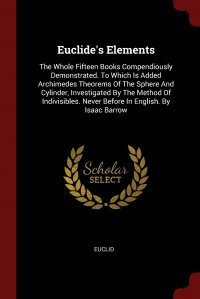 Euclide's Elements

The Whole Fifteen Books Compendiously Demonstrated. To Which Is Added Archimedes Theorems Of The Sphere And Cylinder, Investigated By The Method Of Indivisibles. Never Before In English. By Isaac Barrow

Scholar SELECT

EUCLID